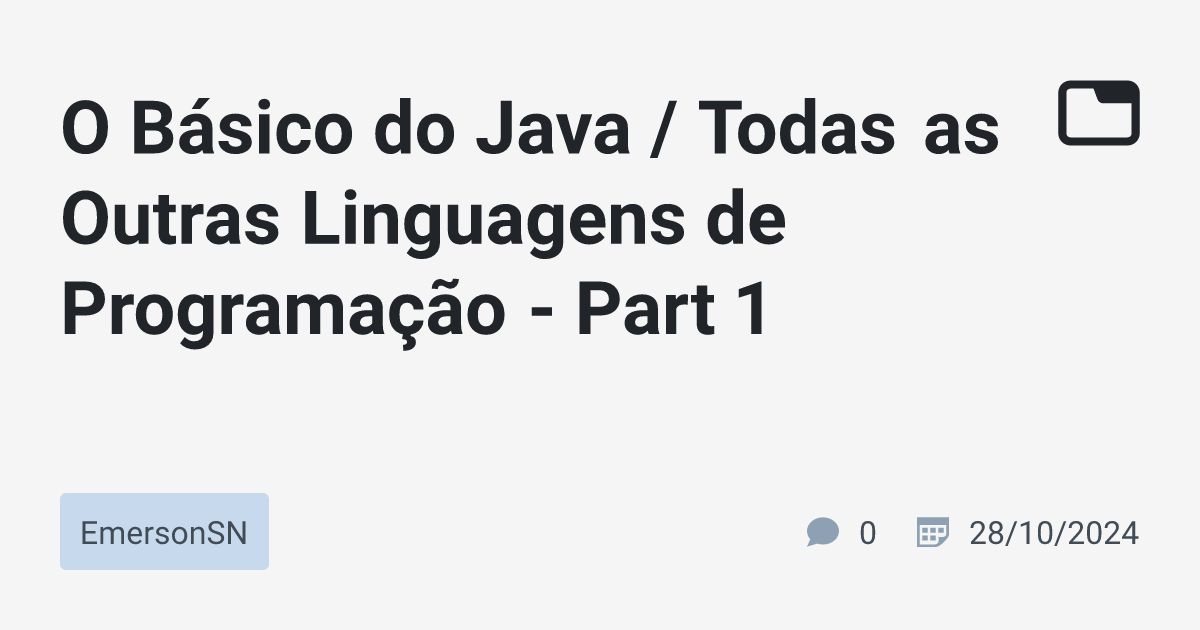 O Básico do Java / Todas as Outras Linguagens de Programação - Part 1

EmersonSN

0

28/10/2024